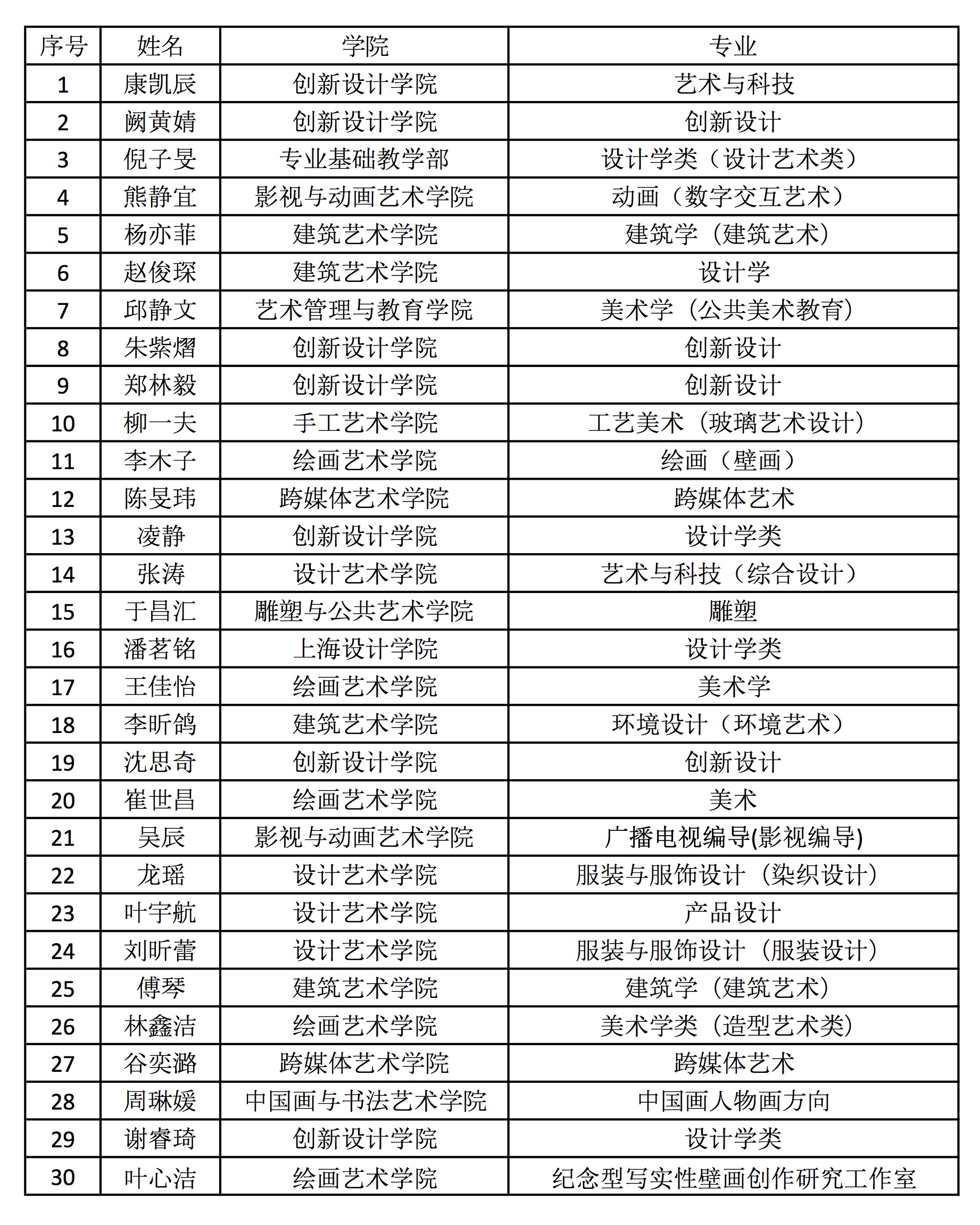 | 序号 | 姓名 | 学院 | 专业 |
|---|---|---|---|
| 1 | 康凯辰 | 创新设计学院 | 艺术与科技 |
| 2 | 阙黄婧 | 创新设计学院 | 创新设计 |
| 3 | 倪子旻 | 专业基础教学部 | 设计学类（设计艺术类） |
| 4 | 熊静宜 | 影视与动画艺术学院 | 动画（数字交互艺术） |
| 5 | 杨亦菲 | 建筑艺术学院 | 建筑学（建筑艺术） |
| 6 | 赵俊琛 | 建筑艺术学院 | 设计学 |
| 7 | 邱静文 | 艺术管理与教育学院 | 美术学（公共美术教育） |
| 8 | 朱紫熠 | 创新设计学院 | 创新设计 |
| 9 | 郑林毅 | 创新设计学院 | 创新设计 |
| 10 | 柳一夫 | 手工艺术学院 | 工艺美术（玻璃艺术设计） |
| 11 | 李木子 | 绘画艺术学院 | 绘画（壁画） |
| 12 | 陈旻玮 | 跨媒体艺术学院 | 跨媒体艺术 |
| 13 | 凌静 | 创新设计学院 | 设计学类 |
| 14 | 张涛 | 设计艺术学院 | 艺术与科技（综合设计） |
| 15 | 于昌汇 | 雕塑与公共艺术学院 | 雕塑 |
| 16 | 潘茗铭 | 上海设计学院 | 设计学类 |
| 17 | 王佳怡 | 绘画艺术学院 | 美术学 |
| 18 | 李昕鸽 | 建筑艺术学院 | 环境设计（环境艺术） |
| 19 | 沈思奇 | 创新设计学院 | 创新设计 |
| 20 | 崔世昌 | 绘画艺术学院 | 美术 |
| 21 | 吴辰 | 影视与动画艺术学院 | 广播电视编导(影视编导) |
| 22 | 龙瑶 | 设计艺术学院 | 服装与服饰设计（染织设计） |
| 23 | 叶宇航 | 设计艺术学院 | 产品设计 |
| 24 | 刘昕蕾 | 设计艺术学院 | 服装与服饰设计（服装设计） |
| 25 | 傅琴 | 建筑艺术学院 | 建筑学（建筑艺术） |
| 26 | 林鑫洁 | 绘画艺术学院 | 美术学类（造型艺术类） |
| 27 | 谷奕潞 | 跨媒体艺术学院 | 跨媒体艺术 |
| 28 | 周琳媛 | 中国画与书法艺术学院 | 中国画人物画方向 |
| 29 | 谢睿琦 | 创新设计学院 | 设计学类 |
| 30 | 叶心洁 | 绘画艺术学院 | 纪念型写实性壁画创作研究工作室 |